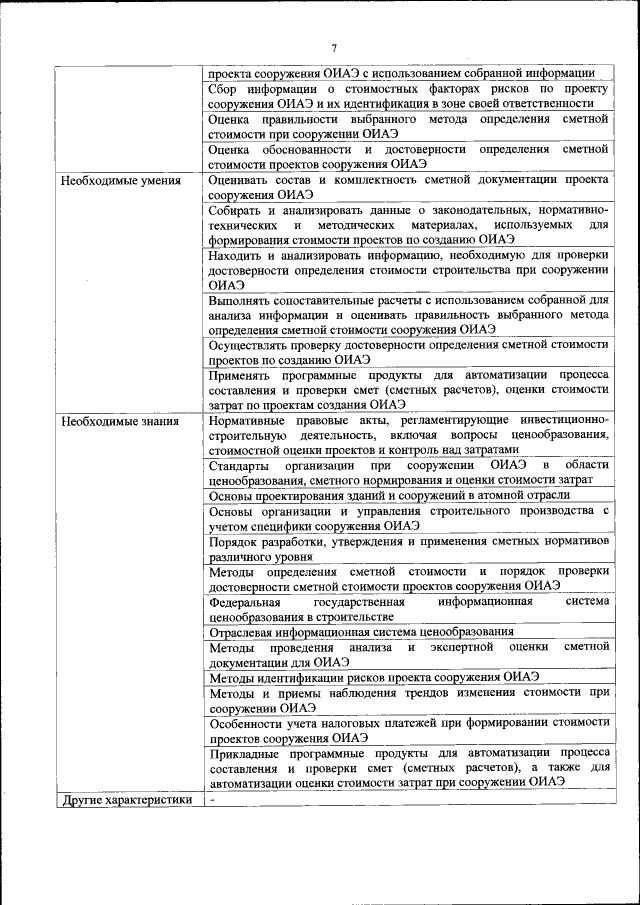 7

| | |
|---|---|
| | проекта сооружения ОИАЭ с использованием собранной информации |
| | Сбор информации о стоимостных факторах рисков по проекту сооружения ОИАЭ и их идентификация в зоне своей ответственности |
| | Оценка правильности выбранного метода определения сметной стоимости при сооружении ОИАЭ |
| | Оценка обоснованности и достоверности определения сметной стоимости проектов сооружения ОИАЭ |
| Необходимые умения | Оценивать состав и комплектность сметной документации проекта сооружения ОИАЭ |
| | Собирать и анализировать данные о законодательных, нормативно-технических и методических материалах, используемых для формирования стоимости проектов по созданию ОИАЭ |
| | Находить и анализировать информацию, необходимую для проверки достоверности определения стоимости строительства при сооружении ОИАЭ |
| | Выполнять сопоставительные расчеты с использованием собранной для анализа информации и оценивать правильность выбранного метода определения сметной стоимости сооружения ОИАЭ |
| | Осуществлять проверку достоверности определения сметной стоимости проектов по созданию ОИАЭ |
| | Применять программные продукты для автоматизации процесса составления и проверки смет (сметных расчетов), оценки стоимости затрат по проектам создания ОИАЭ |
| Необходимые знания | Нормативные правовые акты, регламентирующие инвестиционно-строительную деятельность, включая вопросы ценообразования, стоимостной оценки проектов и контроль над затратами |
| | Стандарты организации при сооружении ОИАЭ в области ценообразования, сметного нормирования и оценки стоимости затрат |
| | Основы проектирования зданий и сооружений в атомной отрасли |
| | Основы организации и управления строительного производства с учетом специфики сооружения ОИАЭ |
| | Порядок разработки, утверждения и применения сметных нормативов различного уровня |
| | Методы определения сметной стоимости и порядок проверки достоверности сметной стоимости проектов сооружения ОИАЭ |
| | Федеральная государственная информационная система ценообразования в строительстве |
| | Отраслевая информационная система ценообразования |
| | Методы проведения анализа и экспертной оценки сметной документации для ОИАЭ |
| | Методы идентификации рисков проекта сооружения ОИАЭ |
| | Методы и приемы наблюдения трендов изменения стоимости при сооружении ОИАЭ |
| | Особенности учета налоговых платежей при формировании стоимости проектов сооружения ОИАЭ |
| | Прикладные программные продукты для автоматизации процесса составления и проверки смет (сметных расчетов), а также для автоматизации оценки стоимости затрат при сооружении ОИАЭ |
| Другие характеристики | - |